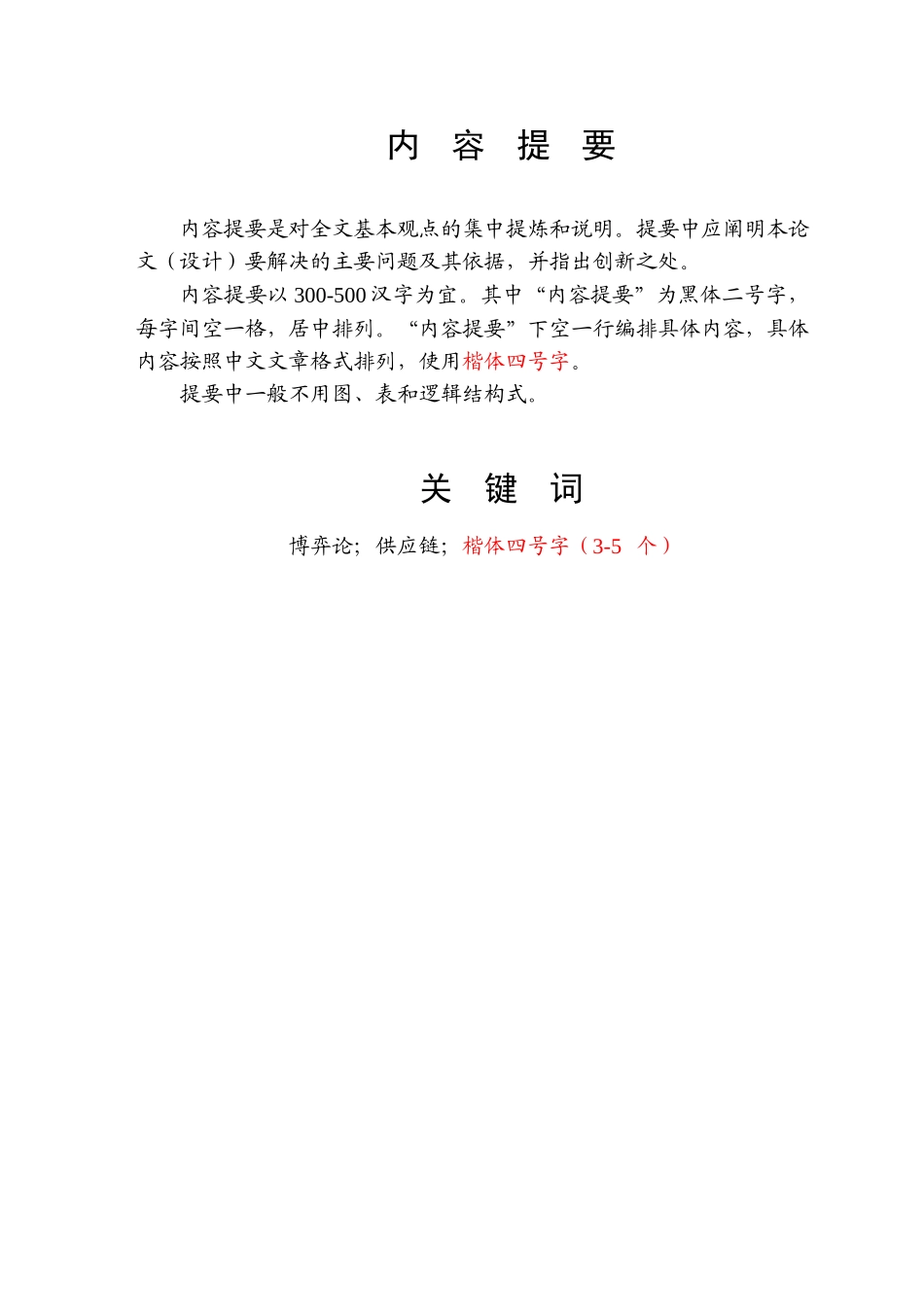 内 容 提 要

内容提要是对全文基本观点的集中提炼和说明。提要中应阐明本论文（设计）要解决的主要问题及其依据，并指出创新之处。

内容提要以 300-500 汉字为宜。其中“内容提要”为黑体二号字，每字间空一格，居中排列。“内容提要”下空一行编排具体内容，具体内容按照中文文章格式排列，使用楷体四号字。

提要中一般不用图、表和逻辑结构式。

关 键 词

博弈论；供应链；楷体四号字（3-5 个）